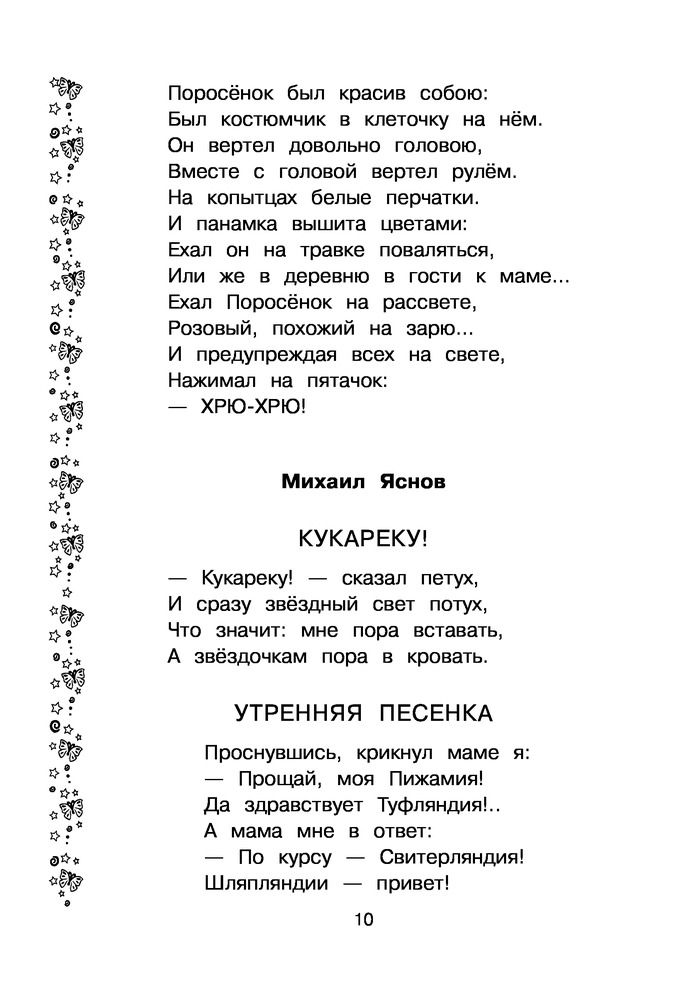 Поросёнок был красив собою:
Был костюмчик в клеточку на нём.
Он вертел довольно головою,
Вместе с головой вертел рулём.
На копытцах белые перчатки.
И панамка вышита цветами:
Ехал он на травке поваляться,
Или же в деревню в гости к маме...
Ехал Поросёнок на рассвете,
Розовый, похожий на зарю...
И предупреждая всех на свете,
Нажимал на пятачок:
— ХРЮ-ХРЮ!

Михаил Яснов

КУКАРЕКУ!

— Кукареку! — сказал петух,
И сразу звёздный свет потух,
Что значит: мне пора вставать,
А звёздочкам пора в кровать.

УТРЕННЯЯ ПЕСЕНКА

Проснувшись, крикнул маме я:
— Прощай, моя Пижамия!
Да здравствует Туфляндия!..
А мама мне в ответ:
— По курсу — Свитерляндия!
Шляпляндии — привет!

10